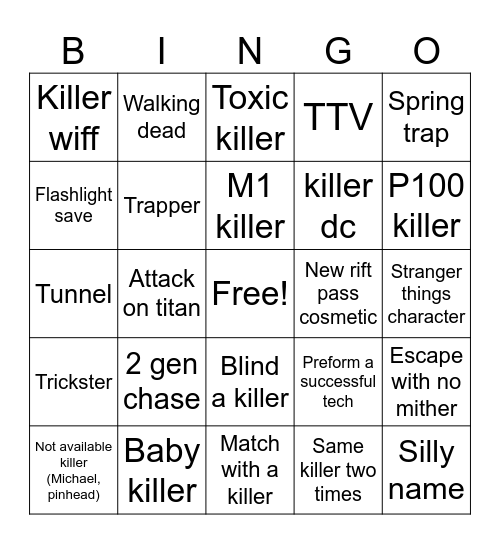 | B | I | N | G | O |
|---|---|---|---|---|
| Killer wiff | Walking dead | Toxic killer | TTV | Spring trap |
| Flashlight save | Trapper | M1 killer | killer dc | P100 killer |
| Tunnel | Attack on titan | Free! | New rift pass cosmetic | Stranger things character |
| Trickster | 2 gen chase | Blind a killer | Preform a successful tech | Escape with no mither |
| Not available killer (Michael, pinhead) | Baby killer | Match with a killer | Same killer two times | Silly name |